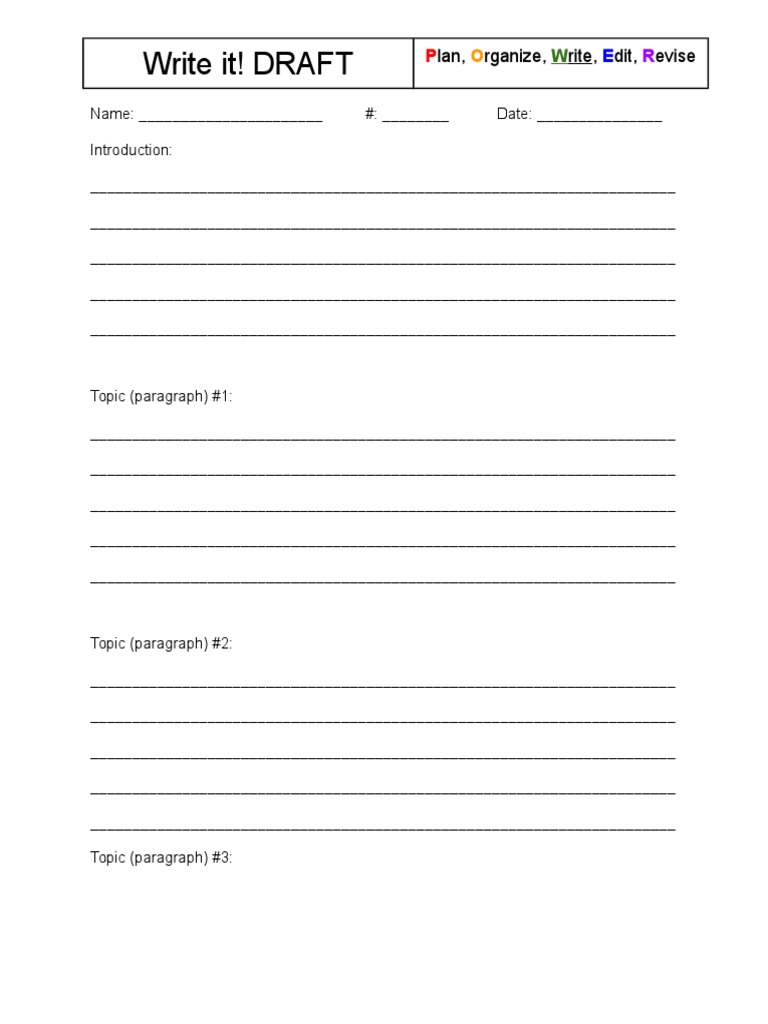 | Write it! DRAFT | Plan, Organize, Write, Edit, Revise |
|---|---|

Name: ______________________ #: ________ Date: _______________

Introduction:

______________________________________________________________________

______________________________________________________________________

______________________________________________________________________

______________________________________________________________________

______________________________________________________________________

Topic (paragraph) #1:

______________________________________________________________________

______________________________________________________________________

______________________________________________________________________

______________________________________________________________________

______________________________________________________________________

Topic (paragraph) #2:

______________________________________________________________________

______________________________________________________________________

______________________________________________________________________

______________________________________________________________________

______________________________________________________________________

Topic (paragraph) #3: